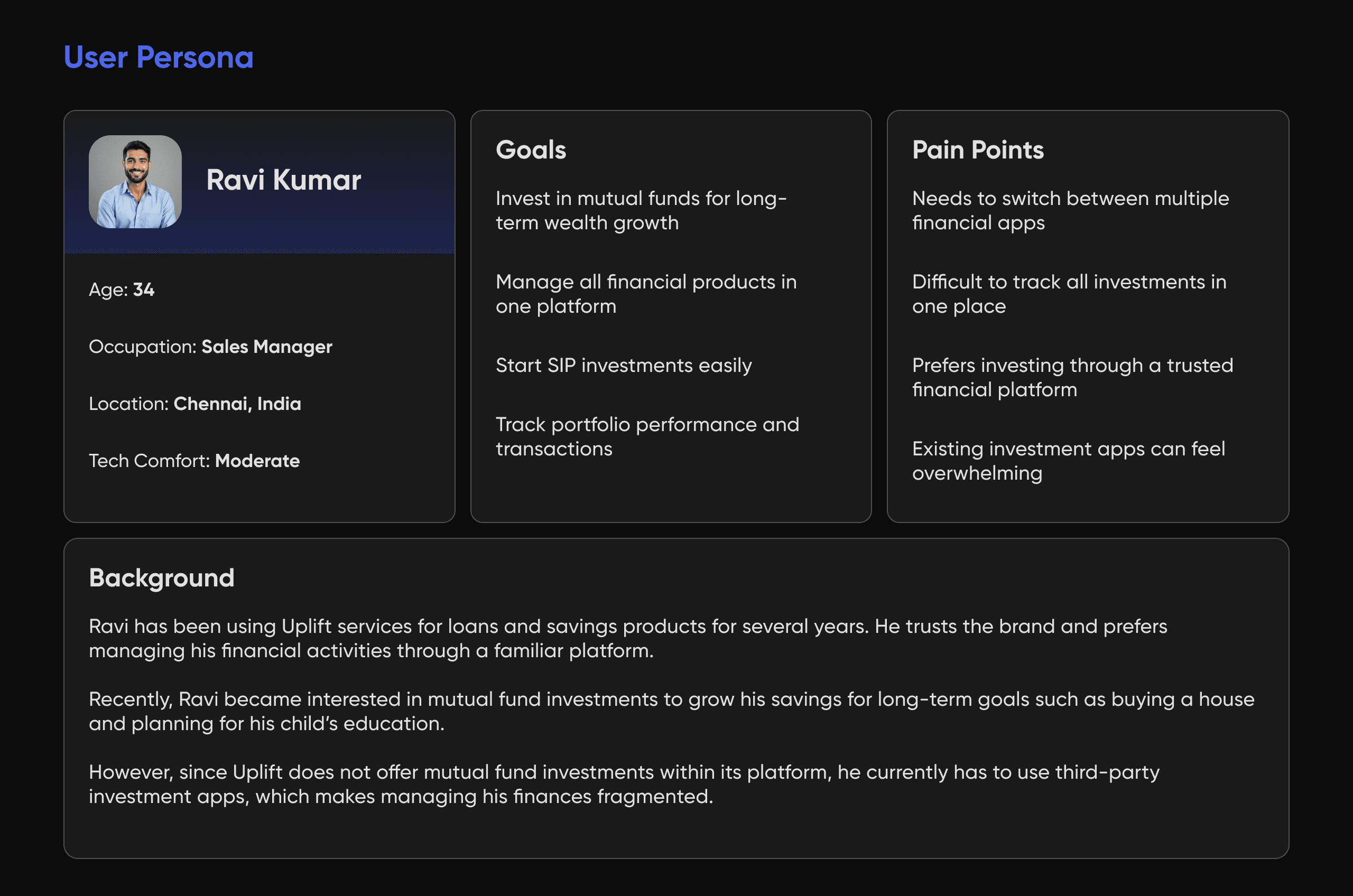 User Persona

Ravi Kumar

Age: 34

Occupation: Sales Manager

Location: Chennai, India

Tech Comfort: Moderate

Goals

Invest in mutual funds for long-term wealth growth

Manage all financial products in one platform

Start SIP investments easily

Track portfolio performance and transactions

Pain Points

Needs to switch between multiple financial apps

Difficult to track all investments in one place

Prefers investing through a trusted financial platform

Existing investment apps can feel overwhelming

Background

Ravi has been using Uplift services for loans and savings products for several years. He trusts the brand and prefers managing his financial activities through a familiar platform.

Recently, Ravi became interested in mutual fund investments to grow his savings for long-term goals such as buying a house and planning for his child's education.

However, since Uplift does not offer mutual fund investments within its platform, he currently has to use third-party investment apps, which makes managing his finances fragmented.